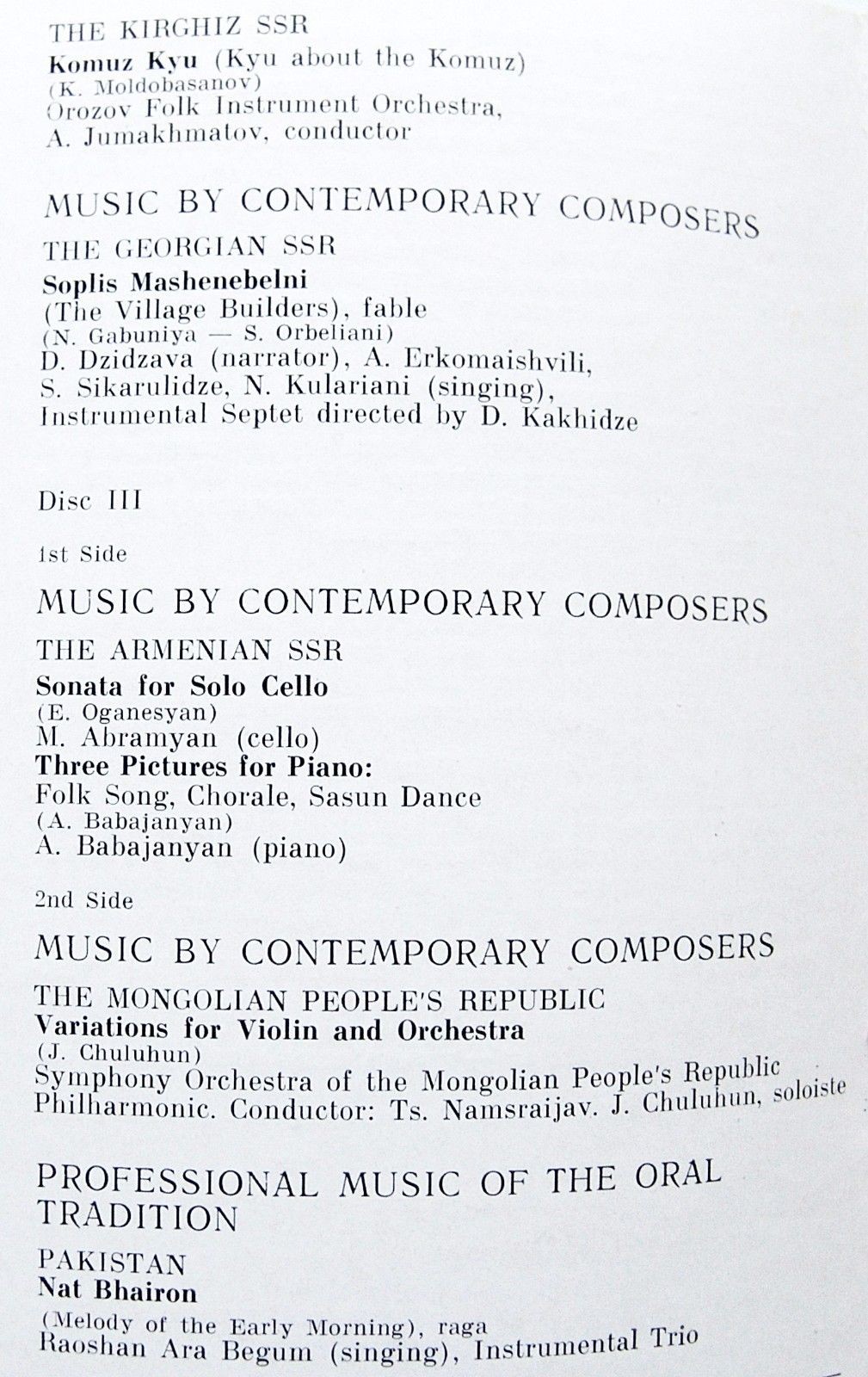 THE KIRGHIZ SSR
Komuz Kyu (Kyu about the Komuz)
(K. Moldobasanov)
Orozov Folk Instrument Orchestra,
A. Jumakhmatov, conductor

MUSIC BY CONTEMPORARY COMPOSERS
THE GEORGIAN SSR
Soplis Mashenebelni
(The Village Builders), fable
(N. Gabuniya — S. Orbeliani)
D. Dzidzava (narrator), A. Erkomaishvili,
S. Sikarulidze, N. Kulariani (singing),
Instrumental Septet directed by D. Kakhidze

Disc III

1st Side

MUSIC BY CONTEMPORARY COMPOSERS
THE ARMENIAN SSR
Sonata for Solo Cello
(E. Oganesyan)
M. Abramyan (cello)
Three Pictures for Piano:
Folk Song, Chorale, Sasun Dance
(A. Babajanyan)
A. Babajanyan (piano)

2nd Side

MUSIC BY CONTEMPORARY COMPOSERS
THE MONGOLIAN PEOPLE'S REPUBLIC
Variations for Violin and Orchestra
(J. Chuluhun)
Symphony Orchestra of the Mongolian People's Republic
Philharmonic. Conductor: Ts. Namsraijav. J. Chuluhun, soloiste

PROFESSIONAL MUSIC OF THE ORAL TRADITION
PAKISTAN
Nat Bhairon
(Melody of the Early Morning), raga
Raoshan Ara Begum (singing), Instrumental Trio